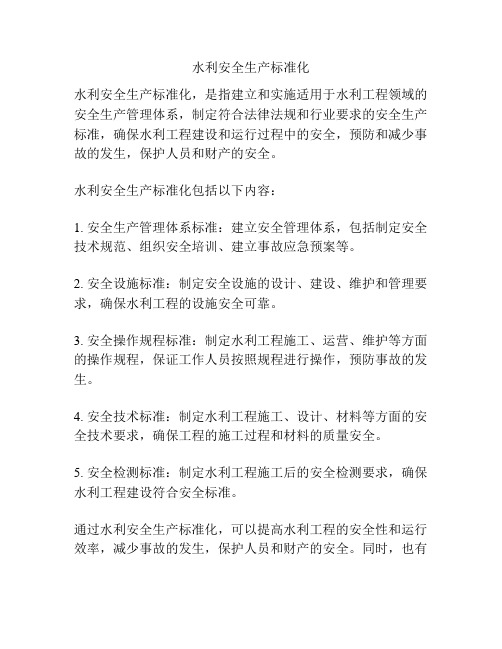 水利安全生产标准化

水利安全生产标准化，是指建立和实施适用于水利工程领域的安全生产管理体系，制定符合法律法规和行业要求的安全生产标准，确保水利工程建设和运行过程中的安全，预防和减少事故的发生，保护人员和财产的安全。

水利安全生产标准化包括以下内容：

1. 安全生产管理体系标准：建立安全管理体系，包括制定安全技术规范、组织安全培训、建立事故应急预案等。

2. 安全设施标准：制定安全设施的设计、建设、维护和管理要求，确保水利工程的设施安全可靠。

3. 安全操作规程标准：制定水利工程施工、运营、维护等方面的操作规程，保证工作人员按照规程进行操作，预防事故的发生。

4. 安全技术标准：制定水利工程施工、设计、材料等方面的安全技术要求，确保工程的施工过程和材料的质量安全。

5. 安全检测标准：制定水利工程施工后的安全检测要求，确保水利工程建设符合安全标准。

通过水利安全生产标准化，可以提高水利工程的安全性和运行效率，减少事故的发生，保护人员和财产的安全。同时，也有